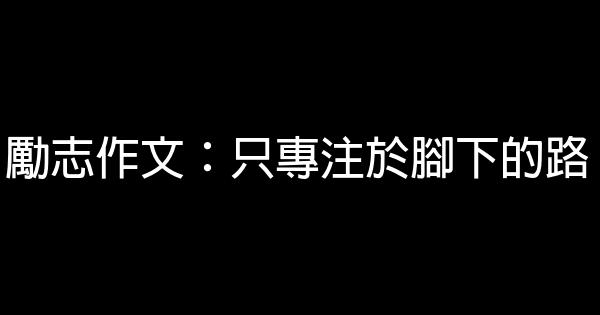 勵志作文：只專注於腳下的路